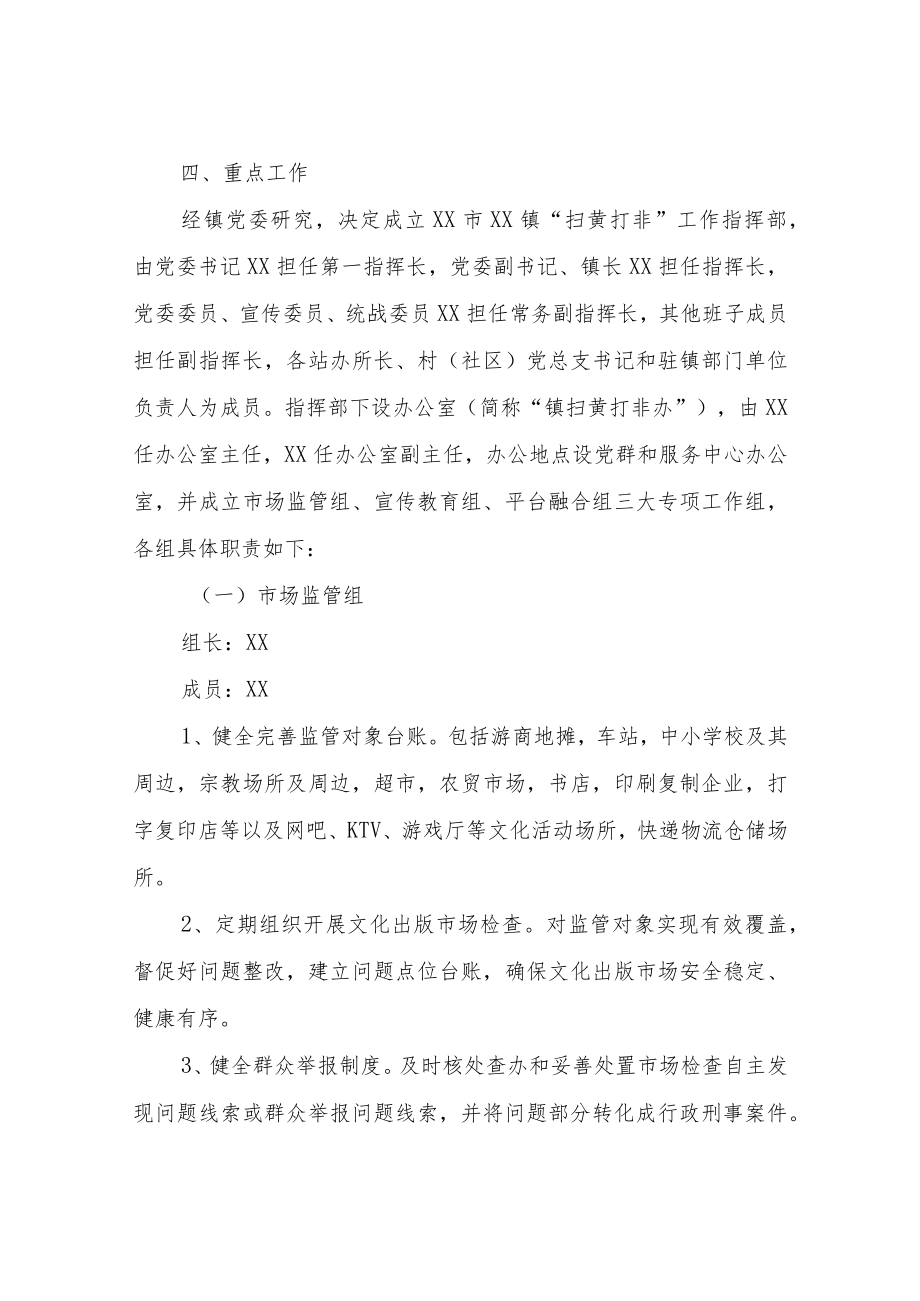 四、重点工作

经镇党委研究，决定成立XX市XX镇“扫黄打非”工作指挥部，由党委书记XX担任第一指挥长，党委副书记、镇长XX担任指挥长，党委委员、宣传委员、统战委员XX担任常务副指挥长，其他班子成员担任副指挥长，各站办所长、村（社区）党总支书记和驻镇部门单位负责人为成员。指挥部下设办公室（简称“镇扫黄打非办”），由XX任办公室主任，XX任办公室副主任，办公地点设党群和服务中心办公室，并成立市场监管组、宣传教育组、平台融合组三大专项工作组，各组具体职责如下：

（一）市场监管组

组长：XX

成员：XX

1、健全完善监管对象台账。包括游商地摊，车站，中小学校及其周边，宗教场所及周边，超市，农贸市场，书店，印刷复制企业，打字复印店等以及网吧、KTV、游戏厅等文化活动场所，快递物流仓储场所。

2、定期组织开展文化出版市场检查。对监管对象实现有效覆盖，督促好问题整改，建立问题点位台账，确保文化出版市场安全稳定、健康有序。

3、健全群众举报制度。及时核处查办和妥善处置市场检查自主发现问题线索或群众举报问题线索，并将问题部分转化成行政刑事案件。